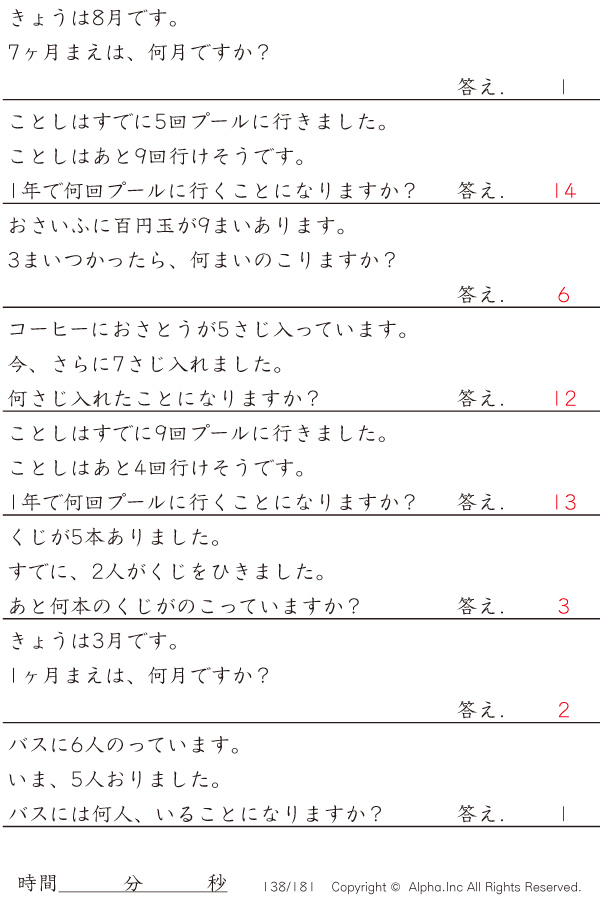 きょうは8月です。
7ヶ月まえは、何月ですか？
答え. 1

ことしはすでに5回プールに行きました。
ことしはあと9回行けそうです。
1年で何回プールに行くことになりますか？ 答え. 14

おさいふに百円玉が9まいあります。
3まいつかったら、何まいのこりますか？
答え. 6

コーヒーにおさとうが5さじ入っています。
今、さらに7さじ入れました。
何さじ入れたことになりますか？ 答え. 12

ことしはすでに9回プールに行きました。
ことしはあと4回行けそうです。
1年で何回プールに行くことになりますか？ 答え. 13

くじが5本ありました。
すでに、2人がくじをひきました。
あと何本のくじがのこっていますか？ 答え. 3

きょうは3月です。
1ヶ月まえは、何月ですか？
答え. 2

バスに6人のっています。
いま、5人おりました。
バスには何人、いることになりますか？ 答え. 1

時間____分____秒 138/181 Copyright © Alpha.Inc All Rights Reserved.